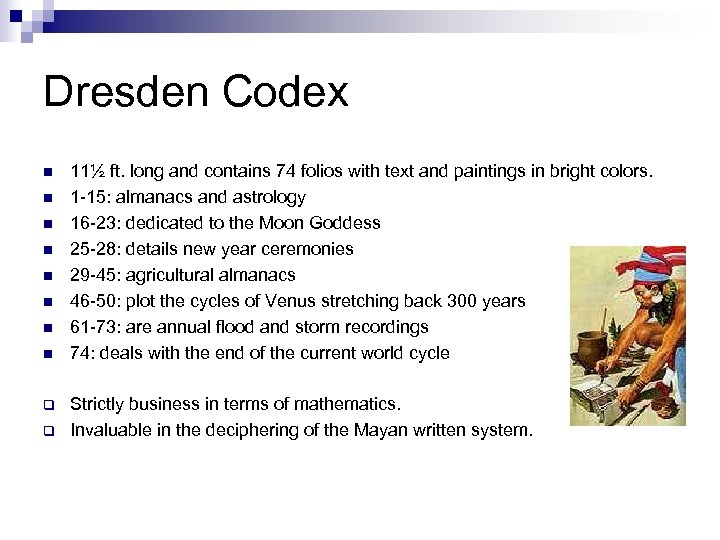 Dresden Codex

- 11½ ft. long and contains 74 folios with text and paintings in bright colors.
- 1-15: almanacs and astrology
- 16-23: dedicated to the Moon Goddess
- 25-28: details new year ceremonies
- 29-45: agricultural almanacs
- 46-50: plot the cycles of Venus stretching back 300 years
- 61-73: are annual flood and storm recordings
- 74: deals with the end of the current world cycle

- Strictly business in terms of mathematics.
- Invaluable in the deciphering of the Mayan written system.